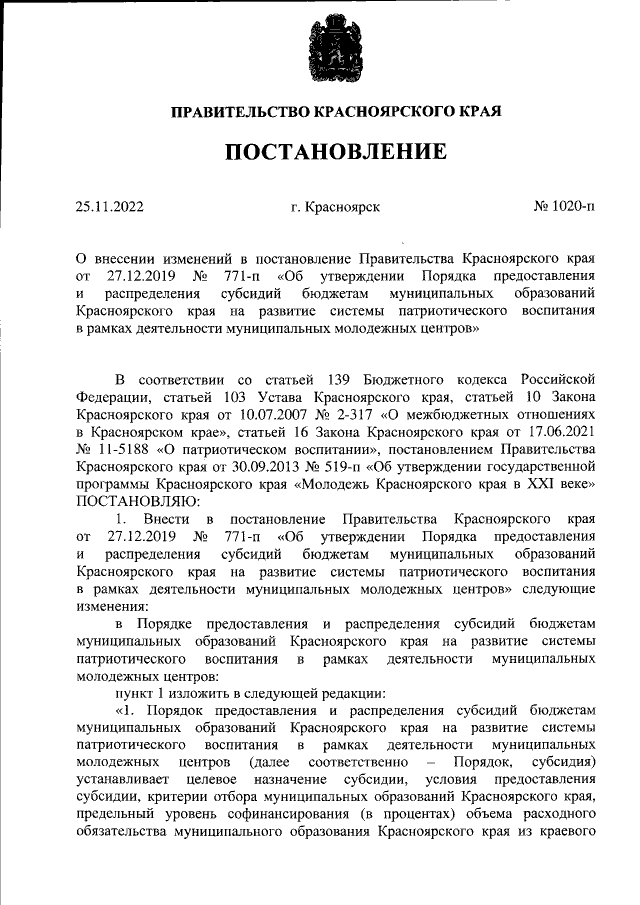 ПРАВИТЕЛЬСТВО КРАСНОЯРСКОГО КРАЯ

ПОСТАНОВЛЕНИЕ

25.11.2022 г. Красноярск № 1020-п

О внесении изменений в постановление Правительства Красноярского края от 27.12.2019 № 771-п «Об утверждении Порядка предоставления и распределения субсидий бюджетам муниципальных образований Красноярского края на развитие системы патриотического воспитания в рамках деятельности муниципальных молодежных центров»

В соответствии со статьей 139 Бюджетного кодекса Российской Федерации, статьей 103 Устава Красноярского края, статьей 10 Закона Красноярского края от 10.07.2007 № 2-317 «О межбюджетных отношениях в Красноярском крае», статьей 16 Закона Красноярского края от 17.06.2021 № 11-5188 «О патриотическом воспитании», постановлением Правительства Красноярского края от 30.09.2013 № 519-п «Об утверждении государственной программы Красноярского края «Молодежь Красноярского края в XXI веке» ПОСТАНОВЛЯЮ:

1. Внести в постановление Правительства Красноярского края от 27.12.2019 № 771-п «Об утверждении Порядка предоставления и распределения субсидий бюджетам муниципальных образований Красноярского края на развитие системы патриотического воспитания в рамках деятельности муниципальных молодежных центров» следующие изменения:

в Порядке предоставления и распределения субсидий бюджетам муниципальных образований Красноярского края на развитие системы патриотического воспитания в рамках деятельности муниципальных молодежных центров:

пункт 1 изложить в следующей редакции:

«1. Порядок предоставления и распределения субсидий бюджетам муниципальных образований Красноярского края на развитие системы патриотического воспитания в рамках деятельности муниципальных молодежных центров (далее соответственно – Порядок, субсидия) устанавливает целевое назначение субсидии, условия предоставления субсидии, критерии отбора муниципальных образований Красноярского края, предельный уровень софинансирования (в процентах) объема расходного обязательства муниципального образования Красноярского края из краевого